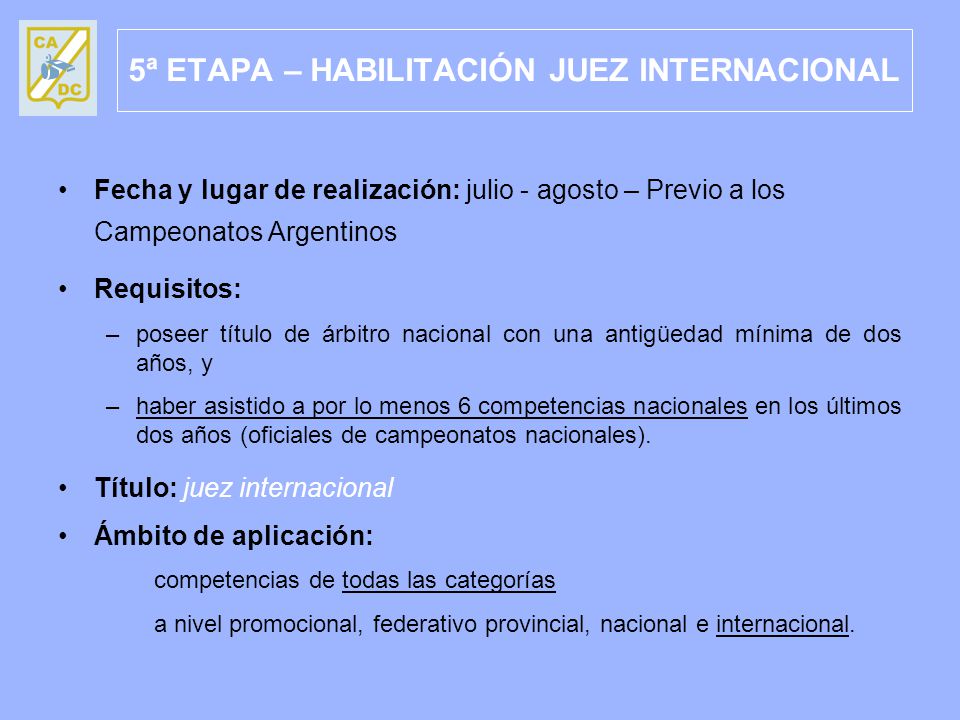 CA
DC

5ª ETAPA – HABILITACIÓN JUEZ INTERNACIONAL

• Fecha y lugar de realización: julio - agosto – Previo a los Campeonatos Argentinos

• Requisitos:

– poseer título de árbitro nacional con una antigüedad mínima de dos años, y

– haber asistido a por lo menos 6 competencias nacionales en los últimos dos años (oficiales de campeonatos nacionales).

• Título: juez internacional

• Ámbito de aplicación:

competencias de todas las categorías

a nivel promocional, federativo provincial, nacional e internacional.